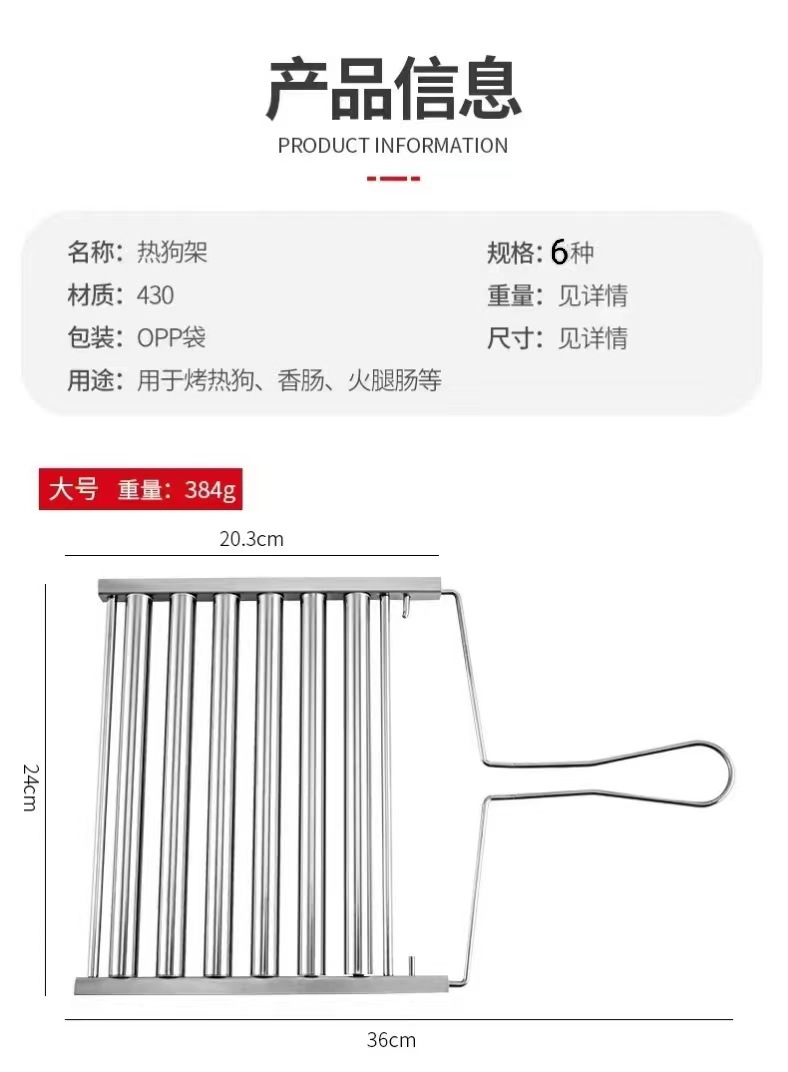 产品信息

PRODUCT INFORMATION

名称：热狗架

材质：430

包装：OPP袋

用途：用于烤热狗、香肠、火腿肠等

规格：6种

重量：见详情

尺寸：见详情

大号 重量：384g

20.3cm

24cm

36cm